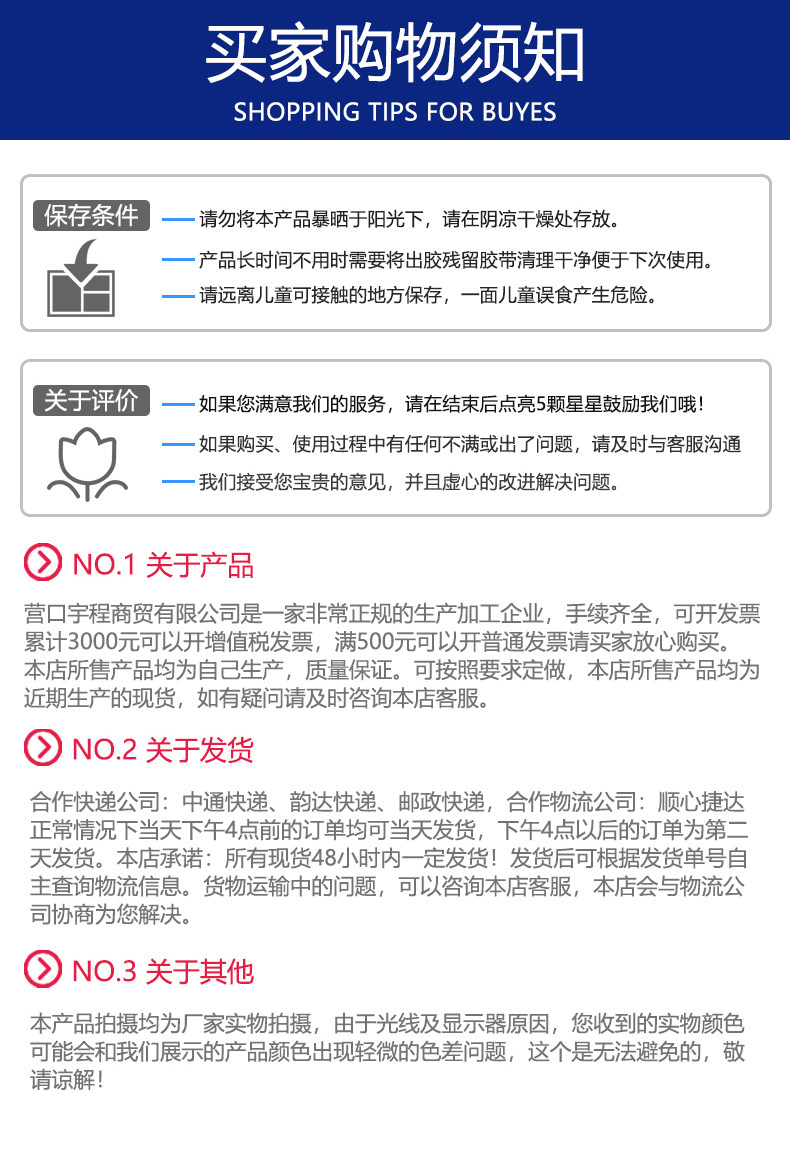 买家购物须知
SHOPPING TIPS FOR BUYES

保存条件

- 请勿将本产品暴晒于阳光下，请在阴凉干燥处存放。
- 产品长时间不用时需要将出胶残留胶带清理干净便于下次使用。
- 请远离儿童可接触的地方保存，一面儿童误食产生危险。

关于评价

- 如果您满意我们的服务，请在结束后点亮5颗星星鼓励我们哦！
- 如果购买、使用过程中有任何不满或出了问题，请及时与客服沟通
- 我们接受您宝贵的意见，并且虚心的改进解决问题。

NO.1 关于产品

营口宇程商贸有限公司是一家非常正规的生产加工企业，手续齐全，可开发票累计3000元可以开增值税发票，满500元可以开普通发票请买家放心购买。本店所售产品均为自己生产，质量保证。可按照要求定做，本店所售产品均为近期生产的现货，如有疑问请及时咨询本店客服。

NO.2 关于发货

合作快递公司：中通快递、韵达快递、邮政快递，合作物流公司：顺心捷达正常情况下当天下午4点前的订单均可当天发货，下午4点以后的订单为第二天发货。本店承诺：所有现货48小时内一定发货！发货后可根据发货单号自主查询物流信息。货物运输中的问题，可以咨询本店客服，本店会与物流公司协商为您解决。

NO.3 关于其他

本产品拍摄均为厂家实物拍摄，由于光线及显示器原因，您收到的实物颜色可能会和我们展示的产品颜色出现轻微的色差问题，这个是无法避免的，敬请谅解！